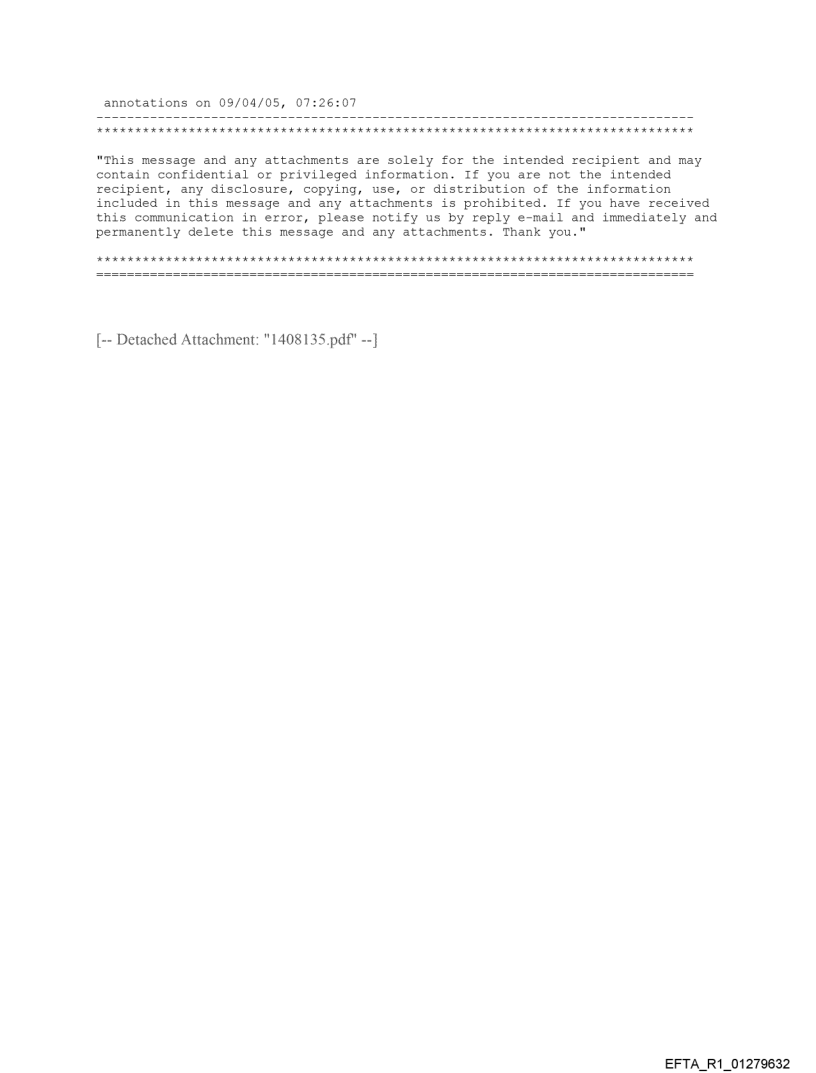 annotations on 09/04/05, 07:26:07
------------------------------------------------------------------------------
******************************************************************************

"This message and any attachments are solely for the intended recipient and may contain confidential or privileged information. If you are not the intended recipient, any disclosure, copying, use, or distribution of the information included in this message and any attachments is prohibited. If you have received this communication in error, please notify us by reply e-mail and immediately and permanently delete this message and any attachments. Thank you."

******************************************************************************
==============================================================================

[-- Detached Attachment: "1408135.pdf" --]

EFTA_R1_01279632